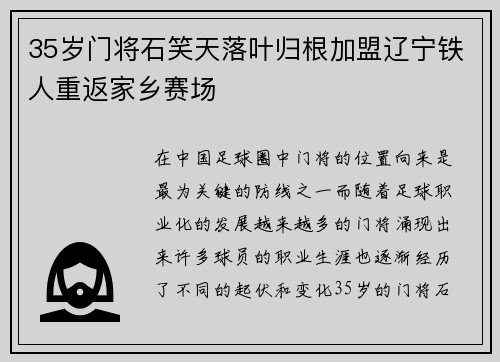 35岁门将石笑天落叶归根加盟辽宁铁人重返家乡赛场

在中国足球圈中门将的位置向来是最为关键的防线之一而随着足球职业化的发展越来越多的门将涌现出来许多球员的职业生涯也逐渐经历了不同的起伏和变化35岁的门将石